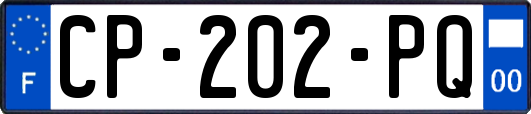 F
CP-202-PQ
00